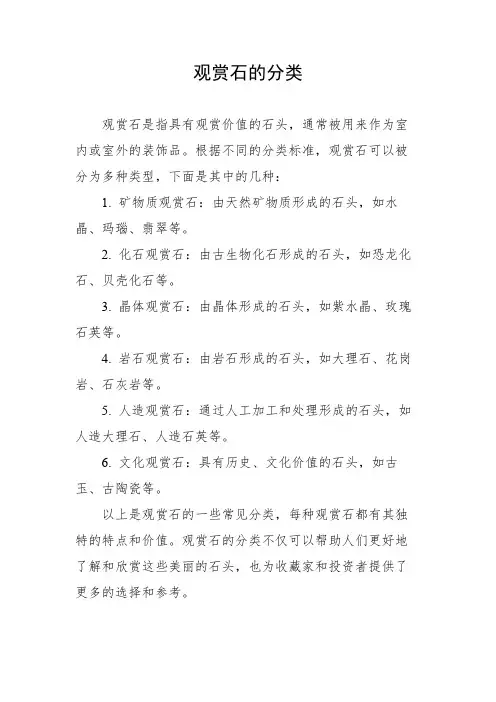 观赏石的分类

观赏石是指具有观赏价值的石头，通常被用来作为室内或室外的装饰品。根据不同的分类标准，观赏石可以被分为多种类型，下面是其中的几种：

1. 矿物质观赏石：由天然矿物质形成的石头，如水晶、玛瑙、翡翠等。

2. 化石观赏石：由古生物化石形成的石头，如恐龙化石、贝壳化石等。

3. 晶体观赏石：由晶体形成的石头，如紫水晶、玫瑰石英等。

4. 岩石观赏石：由岩石形成的石头，如大理石、花岗岩、石灰岩等。

5. 人造观赏石：通过人工加工和处理形成的石头，如人造大理石、人造石英等。

6. 文化观赏石：具有历史、文化价值的石头，如古玉、古陶瓷等。

以上是观赏石的一些常见分类，每种观赏石都有其独特的特点和价值。观赏石的分类不仅可以帮助人们更好地了解和欣赏这些美丽的石头，也为收藏家和投资者提供了更多的选择和参考。